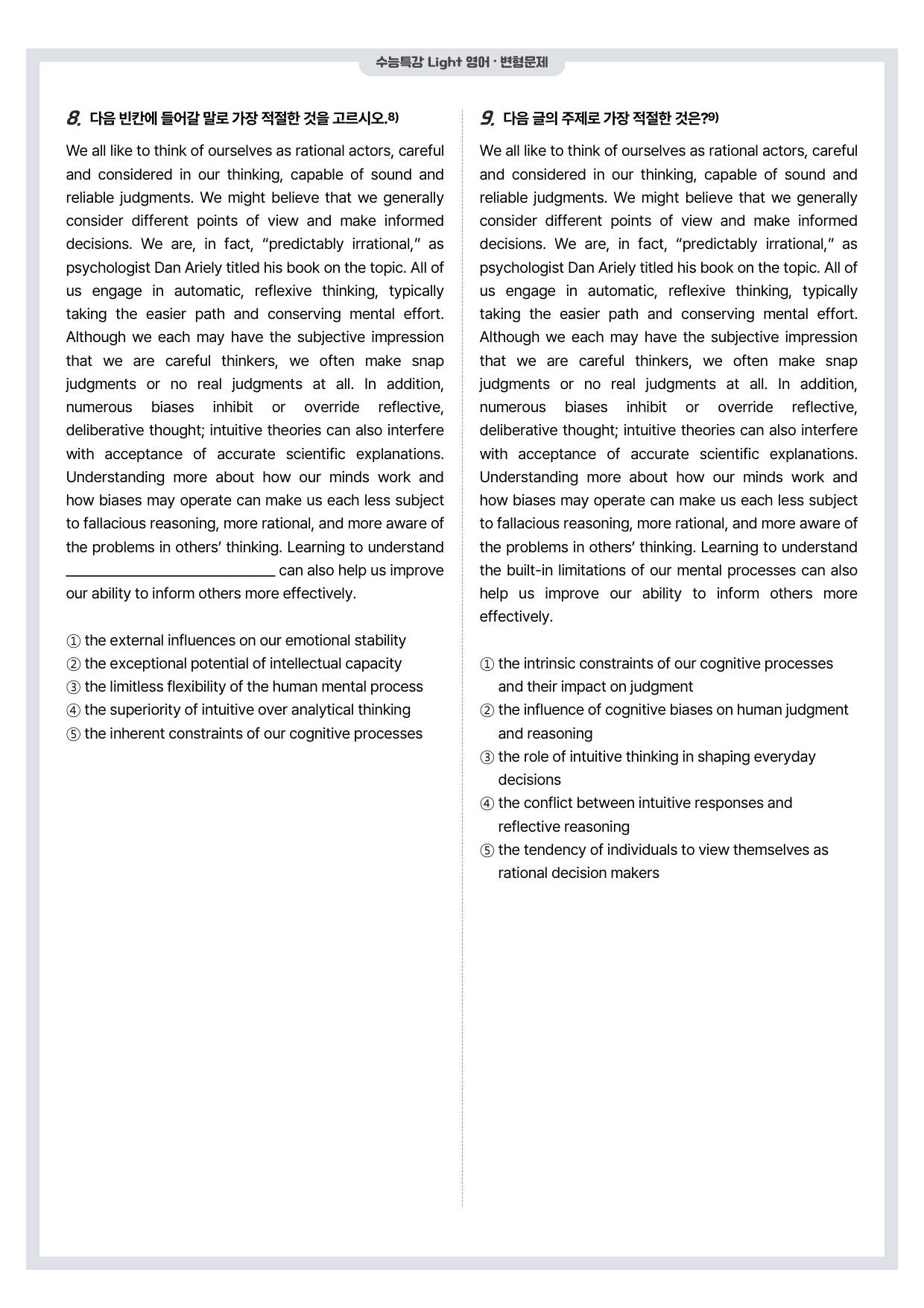 수능특강 Light 영어 · 변형문제

8. 다음 빈칸에 들어갈 말로 가장 적절한 것을 고르시오.$^{8)}$

We all like to think of ourselves as rational actors, careful and considered in our thinking, capable of sound and reliable judgments. We might believe that we generally consider different points of view and make informed decisions. We are, in fact, "predictably irrational," as psychologist Dan Ariely titled his book on the topic. All of us engage in automatic, reflexive thinking, typically taking the easier path and conserving mental effort. Although we each may have the subjective impression that we are careful thinkers, we often make snap judgments or no real judgments at all. In addition, numerous biases inhibit or override reflective, deliberative thought; intuitive theories can also interfere with acceptance of accurate scientific explanations. Understanding more about how our minds work and how biases may operate can make us each less subject to fallacious reasoning, more rational, and more aware of the problems in others' thinking. Learning to understand ____ can also help us improve our ability to inform others more effectively.

① the external influences on our emotional stability
② the exceptional potential of intellectual capacity
③ the limitless flexibility of the human mental process
④ the superiority of intuitive over analytical thinking
⑤ the inherent constraints of our cognitive processes

9. 다음 글의 주제로 가장 적절한 것은?$^{9)}$

We all like to think of ourselves as rational actors, careful and considered in our thinking, capable of sound and reliable judgments. We might believe that we generally consider different points of view and make informed decisions. We are, in fact, "predictably irrational," as psychologist Dan Ariely titled his book on the topic. All of us engage in automatic, reflexive thinking, typically taking the easier path and conserving mental effort. Although we each may have the subjective impression that we are careful thinkers, we often make snap judgments or no real judgments at all. In addition, numerous biases inhibit or override reflective, deliberative thought; intuitive theories can also interfere with acceptance of accurate scientific explanations. Understanding more about how our minds work and how biases may operate can make us each less subject to fallacious reasoning, more rational, and more aware of the problems in others' thinking. Learning to understand the built-in limitations of our mental processes can also help us improve our ability to inform others more effectively.

① the intrinsic constraints of our cognitive processes and their impact on judgment
② the influence of cognitive biases on human judgment and reasoning
③ the role of intuitive thinking in shaping everyday decisions
④ the conflict between intuitive responses and reflective reasoning
⑤ the tendency of individuals to view themselves as rational decision makers